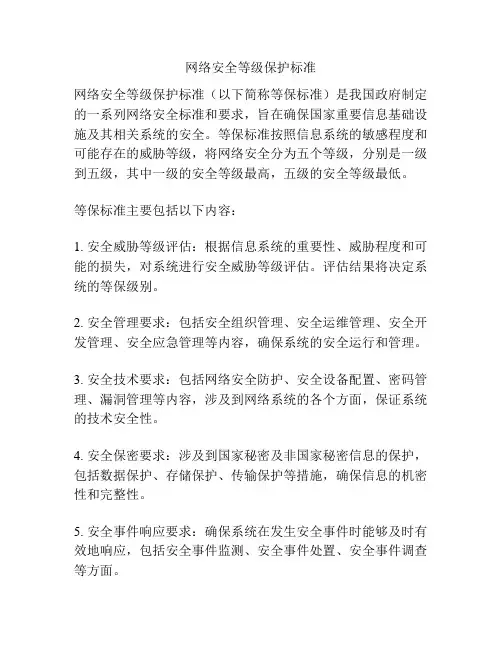 网络安全等级保护标准

网络安全等级保护标准（以下简称等保标准）是我国政府制定的一系列网络安全标准和要求，旨在确保国家重要信息基础设施及其相关系统的安全。等保标准按照信息系统的敏感程度和可能存在的威胁等级，将网络安全分为五个等级，分别是一级到五级，其中一级的安全等级最高，五级的安全等级最低。

等保标准主要包括以下内容：

1. 安全威胁等级评估：根据信息系统的重要性、威胁程度和可能的损失，对系统进行安全威胁等级评估。评估结果将决定系统的等保级别。

2. 安全管理要求：包括安全组织管理、安全运维管理、安全开发管理、安全应急管理等内容，确保系统的安全运行和管理。

3. 安全技术要求：包括网络安全防护、安全设备配置、密码管理、漏洞管理等内容，涉及到网络系统的各个方面，保证系统的技术安全性。

4. 安全保密要求：涉及到国家秘密及非国家秘密信息的保护，包括数据保护、存储保护、传输保护等措施，确保信息的机密性和完整性。

5. 安全事件响应要求：确保系统在发生安全事件时能够及时有效地响应，包括安全事件监测、安全事件处置、安全事件调查等方面。